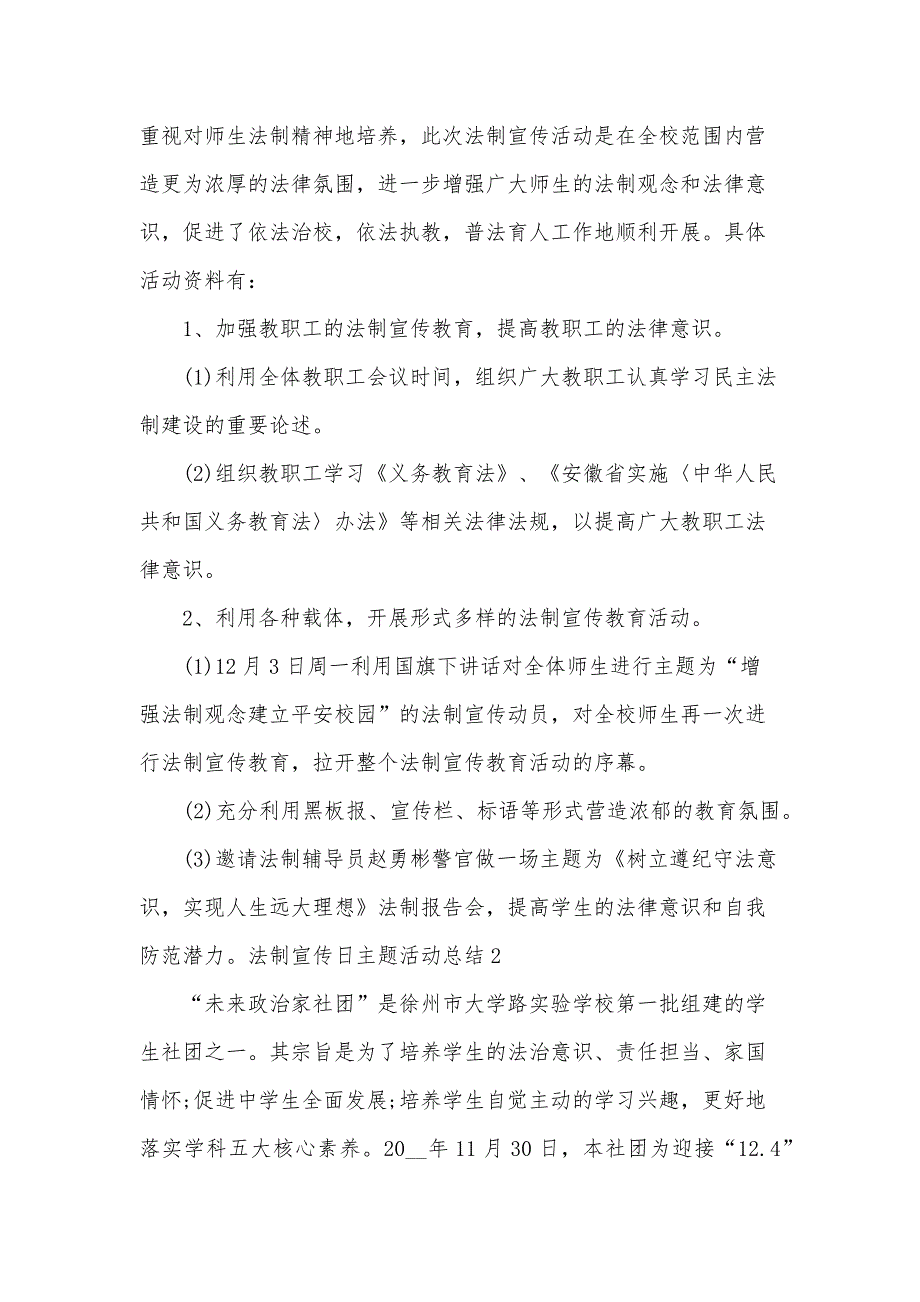 重视对师生法制精神地培养，此次法制宣传活动是在全校范围内营造更为浓厚的法律氛围，进一步增强广大师生的法制观念和法律意识，促进了依法治校，依法执教，普法育人工作地顺利开展。具体活动资料有：

1、加强教职工的法制宣传教育，提高教职工的法律意识。

(1)利用全体教职工会议时间，组织广大教职工认真学习民主法制建设的重要论述。

(2)组织教职工学习《义务教育法》、《安徽省实施〈中华人民共和国义务教育法〉办法》等相关法律法规，以提高广大教职工法律意识。

2、利用各种载体，开展形式多样的法制宣传教育活动。

(1)12月3日周一利用国旗下讲话对全体师生进行主题为“增强法制观念建立平安校园”的法制宣传动员，对全校师生再一次进行法制宣传教育，拉开整个法制宣传教育活动的序幕。

(2)充分利用黑板报、宣传栏、标语等形式营造浓郁的教育氛围。

(3)邀请法制辅导员赵勇彬警官做一场主题为《树立遵纪守法意识，实现人生远大理想》法制报告会，提高学生的法律意识和自我防范潜力。法制宣传日主题活动总结2

“未来政治家社团”是徐州市大学路实验学校第一批组建的学生社团之一。其宗旨是为了培养学生的法治意识、责任担当、家国情怀;促进中学生全面发展;培养学生自觉主动的学习兴趣，更好地落实学科五大核心素养。20__年11月30日，本社团为迎接“12.4”